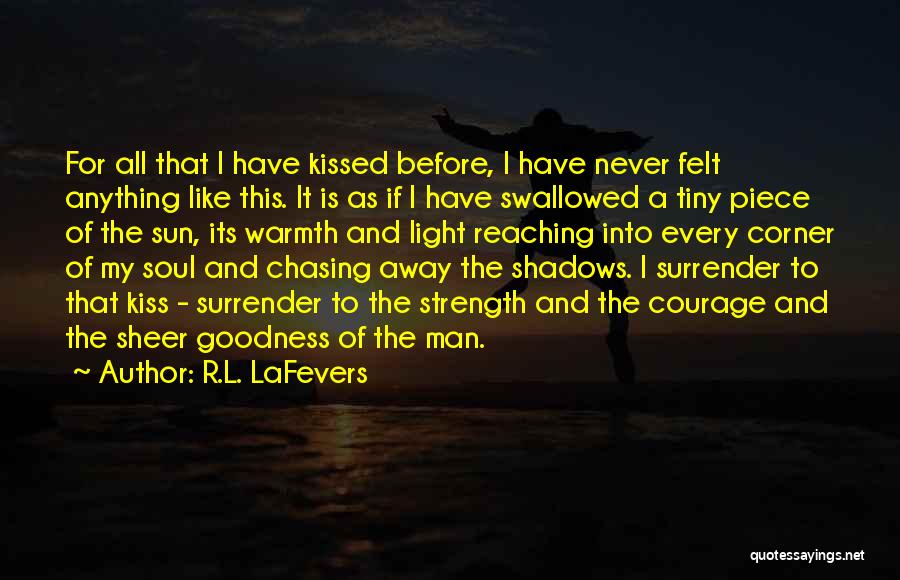 For all that I have kissed before, I have never felt anything like this. It is as if I have swallowed a tiny piece of the sun, its warmth and light reaching into every corner of my soul and chasing away the shadows. I surrender to that kiss - surrender to the strength and the courage and the sheer goodness of the man.

~ Author: R.L. LaFevers

quotessayings.net